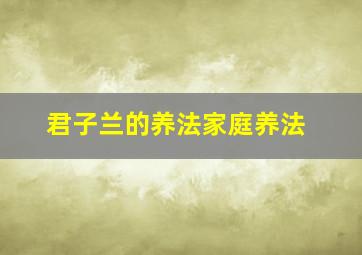 君子兰的养法家庭养法